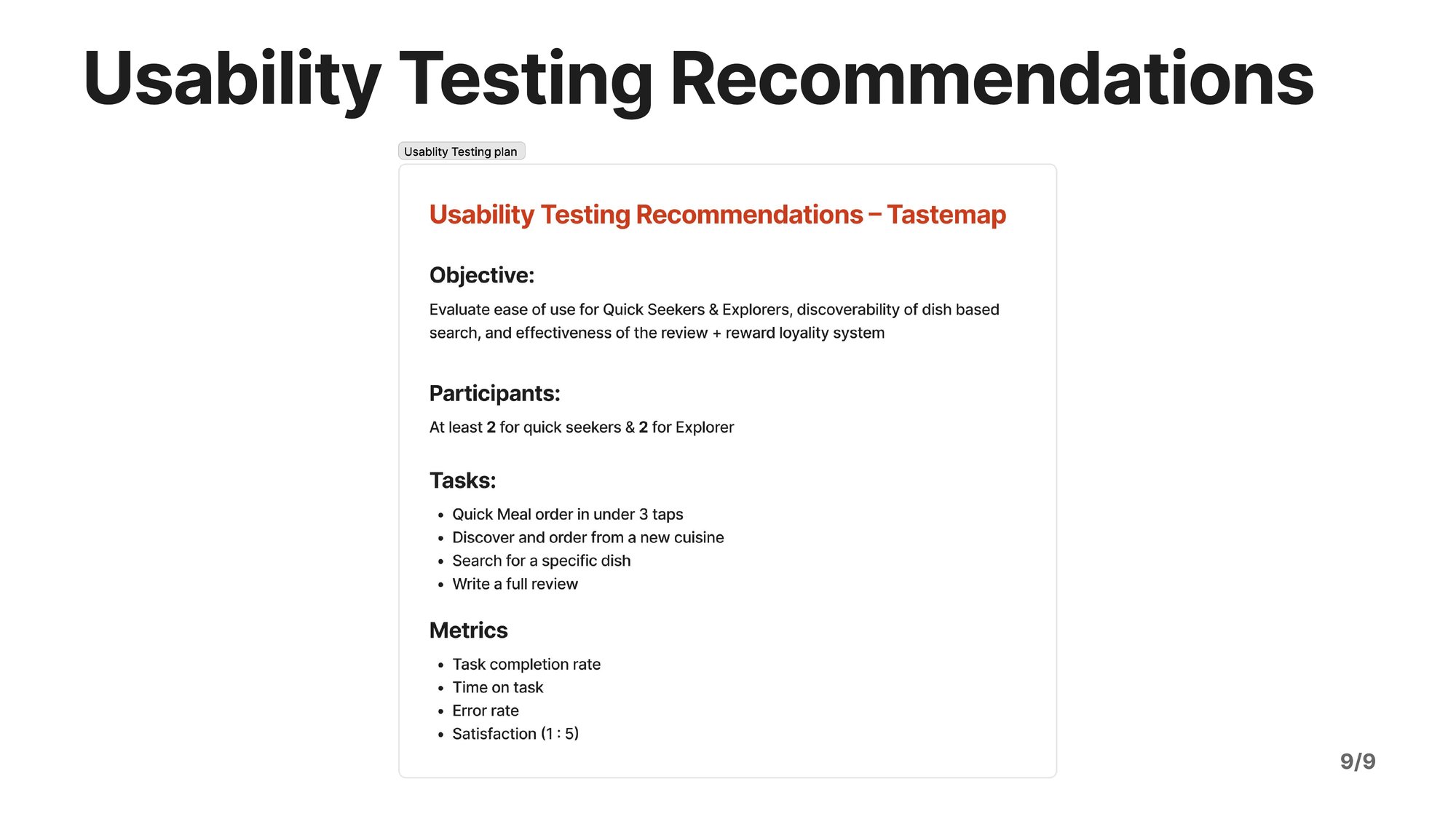 Usability Testing Recommendations

Usablity Testing plan

Usability Testing Recommendations – Tastemap

Objective:

Evaluate ease of use for Quick Seekers & Explorers, discoverability of dish based search, and effectiveness of the review + reward loyality system

Participants:

At least 2 for quick seekers & 2 for Explorer

Tasks:

• Quick Meal order in under 3 taps
• Discover and order from a new cuisine
• Search for a specific dish
• Write a full review

Metrics

• Task completion rate
• Time on task
• Error rate
• Satisfaction (1 : 5)

9/9